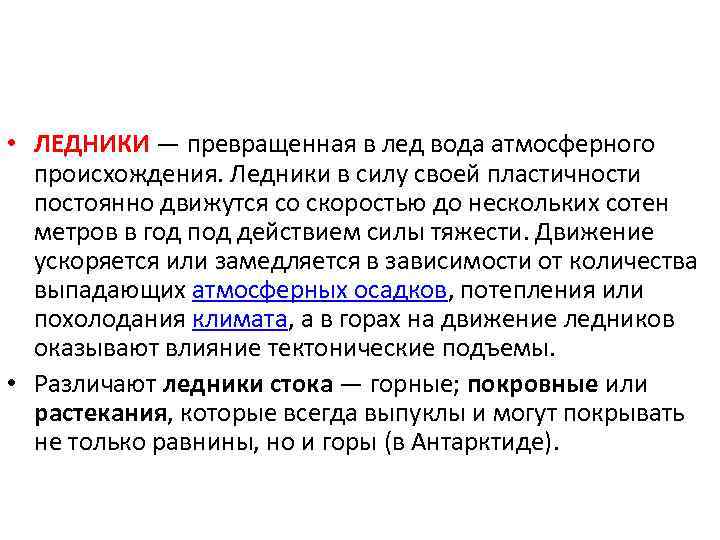 • ЛЕДНИКИ — превращенная в лед вода атмосферного происхождения. Ледники в силу своей пластичности постоянно движутся со скоростью до нескольких сотен метров в год под действием силы тяжести. Движение ускоряется или замедляется в зависимости от количества выпадающих атмосферных осадков, потепления или похолодания климата, а в горах на движение ледников оказывают влияние тектонические подъемы.

• Различают ледники стока — горные; покровные или растекания, которые всегда выпуклы и могут покрывать не только равнины, но и горы (в Антарктиде).